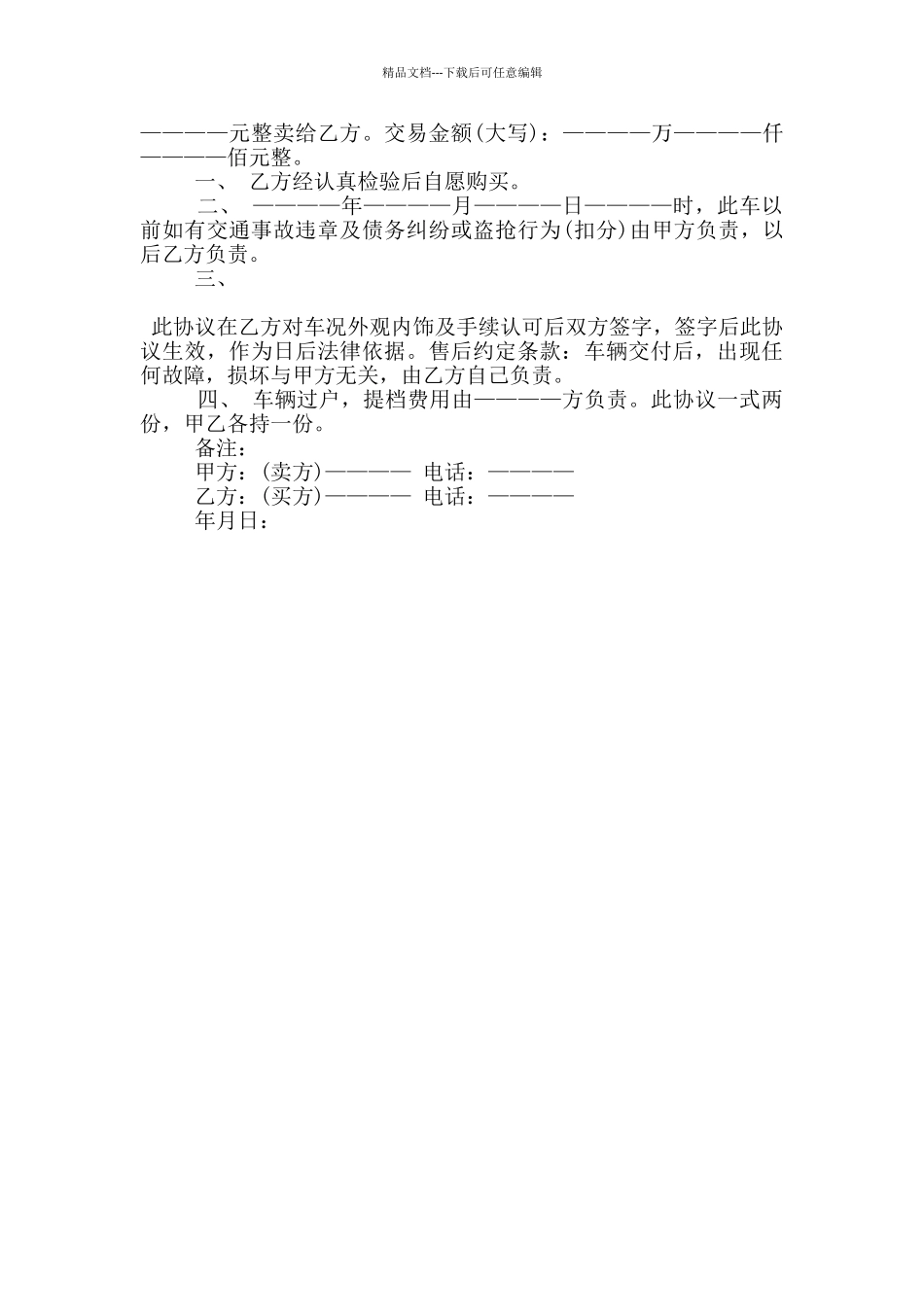 精品文档---下载后可任意编辑

————元整卖给乙方。交易金额(大写)：————万————仟————佰元整。

一、 乙方经认真检验后自愿购买。

二、 ————年————月————日————时，此车以前如有交通事故违章及债务纠纷或盗抢行为(扣分)由甲方负责，以后乙方负责。

三、

此协议在乙方对车况外观内饰及手续认可后双方签字，签字后此协议生效，作为日后法律依据。售后约定条款：车辆交付后，出现任何故障，损坏与甲方无关，由乙方自己负责。

四、 车辆过户，提档费用由————方负责。此协议一式两份，甲乙各持一份。

备注：

甲方：(卖方)———— 电话：————

乙方：(买方)———— 电话：————

年月日：